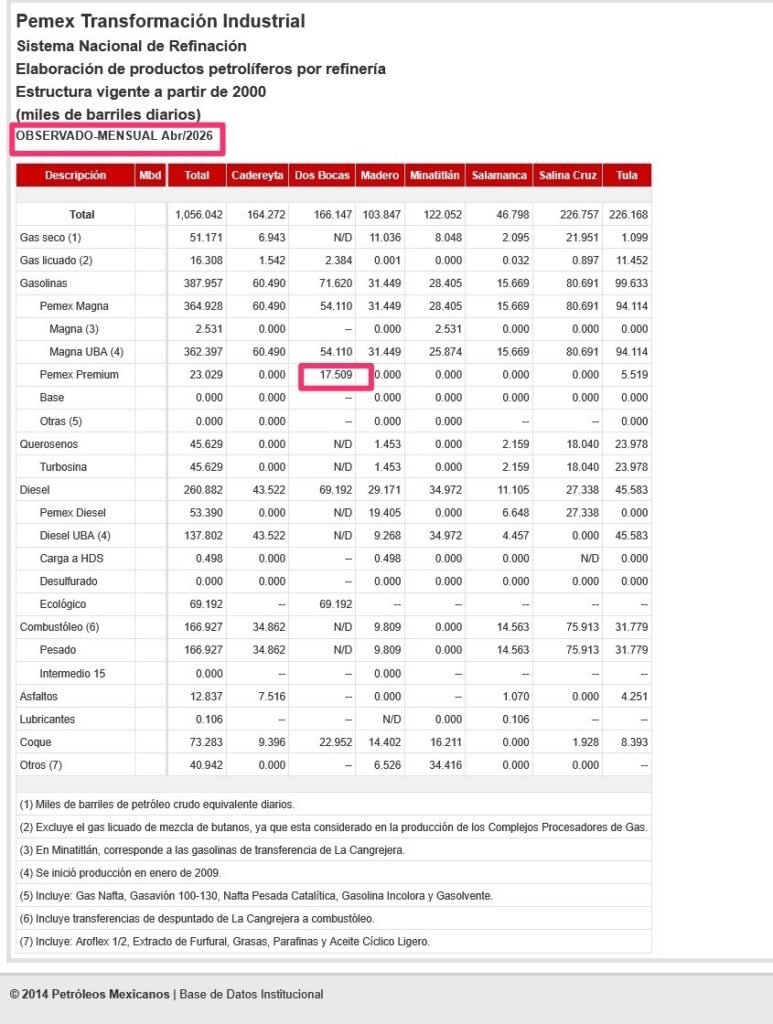 Pemex Transformación Industrial
Sistema Nacional de Refinación
Elaboración de productos petrolíferos por refinería
Estructura vigente a partir de 2000
(miles de barriles diarios)
OBSERVADO-MENSUAL Abr/2026

| Descripción | Mbd | Total | Cadereyta | Dos Bocas | Madero | Minatitlán | Salamanca | Salina Cruz | Tula |
|---|---|---|---|---|---|---|---|---|---|
| Total | | 1,056.042 | 164.272 | 166.147 | 103.847 | 122.052 | 46.798 | 226.757 | 226.168 |
| Gas seco (1) | | 51.171 | 6.943 | N/D | 11.036 | 8.048 | 2.095 | 21.951 | 1.099 |
| Gas licuado (2) | | 16.308 | 1.542 | 2.384 | 0.001 | 0.000 | 0.032 | 0.897 | 11.452 |
| Gasolinas | | 387.957 | 60.490 | 71.620 | 31.449 | 28.405 | 15.669 | 80.691 | 99.633 |
| Pemex Magna | | 364.928 | 60.490 | 54.110 | 31.449 | 28.405 | 15.669 | 80.691 | 94.114 |
| Magna (3) | | 2.531 | 0.000 | -- | 0.000 | 2.531 | 0.000 | 0.000 | 0.000 |
| Magna UBA (4) | | 362.397 | 60.490 | 54.110 | 31.449 | 25.874 | 15.669 | 80.691 | 94.114 |
| Pemex Premium | | 23.029 | 0.000 | 17.509 | 0.000 | 0.000 | 0.000 | 0.000 | 5.519 |
| Base | | 0.000 | 0.000 | -- | 0.000 | 0.000 | 0.000 | 0.000 | 0.000 |
| Otras (5) | | 0.000 | 0.000 | -- | 0.000 | 0.000 | -- | -- | 0.000 |
| Querosenos | | 45.629 | 0.000 | N/D | 1.453 | 0.000 | 2.159 | 18.040 | 23.978 |
| Turbosina | | 45.629 | 0.000 | N/D | 1.453 | 0.000 | 2.159 | 18.040 | 23.978 |
| Diesel | | 260.882 | 43.522 | 69.192 | 29.171 | 34.972 | 11.105 | 27.338 | 45.583 |
| Pemex Diesel | | 53.390 | 0.000 | N/D | 19.405 | 0.000 | 6.648 | 27.338 | 0.000 |
| Diesel UBA (4) | | 137.802 | 43.522 | N/D | 9.268 | 34.972 | 4.457 | 0.000 | 45.583 |
| Carga a HDS | | 0.498 | 0.000 | -- | 0.498 | 0.000 | 0.000 | N/D | 0.000 |
| Desulfurado | | 0.000 | 0.000 | -- | 0.000 | 0.000 | 0.000 | 0.000 | 0.000 |
| Ecológico | | 69.192 | -- | 69.192 | -- | -- | -- | -- | -- |
| Combustóleo (6) | | 166.927 | 34.862 | N/D | 9.809 | 0.000 | 14.563 | 75.913 | 31.779 |
| Pesado | | 166.927 | 34.862 | N/D | 9.809 | 0.000 | 14.563 | 75.913 | 31.779 |
| Intermedio 15 | | 0.000 | -- | -- | 0.000 | -- | -- | -- | -- |
| Asfaltos | | 12.837 | 7.516 | -- | 0.000 | -- | 1.070 | 0.000 | 4.251 |
| Lubricantes | | 0.106 | -- | -- | N/D | 0.000 | 0.106 | -- | -- |
| Coque | | 73.283 | 9.396 | 22.952 | 14.402 | 16.211 | 0.000 | 1.928 | 8.393 |
| Otros (7) | | 40.942 | 0.000 | -- | 6.526 | 34.416 | 0.000 | 0.000 | -- |

(1) Miles de barriles de petróleo crudo equivalente diarios.
(2) Excluye el gas licuado de mezcla de butanos, ya que esta considerado en la producción de los Complejos Procesadores de Gas.
(3) En Minatitlán, corresponde a las gasolinas de transferencia de La Cangrejera.
(4) Se inició producción en enero de 2009.
(5) Incluye: Gas Nafta, Gasavión 100-130, Nafta Pesada Catalítica, Gasolina Incolora y Gasolvente.
(6) Incluye transferencias de despuntado de La Cangrejera a combustóleo.
(7) Incluye: Aroflex 1/2, Extracto de Furfural, Grasas, Parafinas y Aceite Cíclico Ligero.

© 2014 Petróleos Mexicanos | Base de Datos Institucional